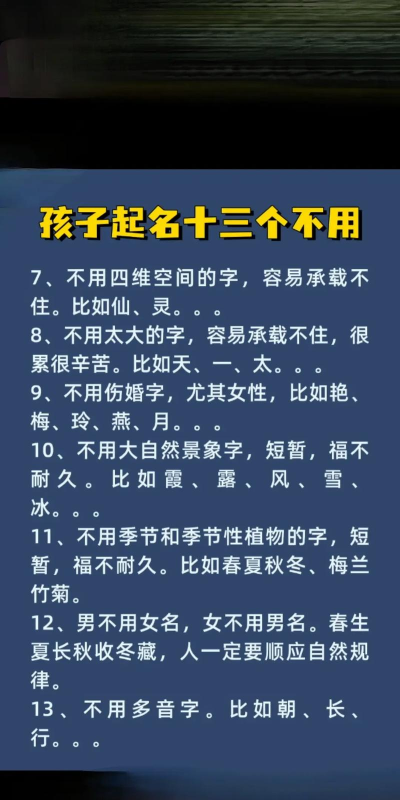 孩子起名十三个不用

7、不用四维空间的字，容易承载不住。比如仙、灵。。。

8、不用太大的字，容易承载不住，很累很辛苦。比如天、一、太。。。

9、不用伤婚字，尤其女性，比如艳、梅、玲、燕、月。。。

10、不用大自然景象字，短暂，福不耐久。比如霞、露、风、雪、冰。。。

11、不用季节和季节性植物的字，短暂，福不耐久。比如春夏秋冬、梅兰竹菊。

12、男不用女名，女不用男名。春生夏长秋收冬藏，人一定要顺应自然规律。

13、不用多音字。比如朝、长、行。。。